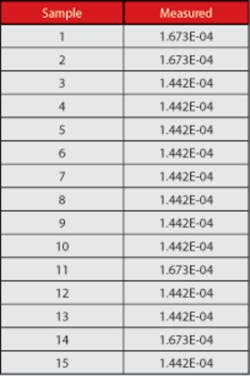 | Sample | Measured |
|---|---|
| 1 | 1.673E-04 |
| 2 | 1.673E-04 |
| 3 | 1.442E-04 |
| 4 | 1.442E-04 |
| 5 | 1.442E-04 |
| 6 | 1.442E-04 |
| 7 | 1.442E-04 |
| 8 | 1.442E-04 |
| 9 | 1.442E-04 |
| 10 | 1.442E-04 |
| 11 | 1.673E-04 |
| 12 | 1.442E-04 |
| 13 | 1.442E-04 |
| 14 | 1.673E-04 |
| 15 | 1.442E-04 |